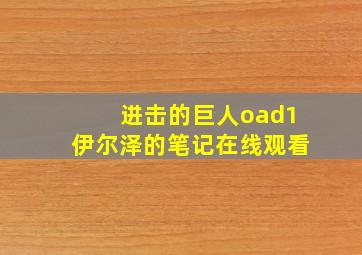 进击的巨人oad1
伊尔泽的笔记在线观看